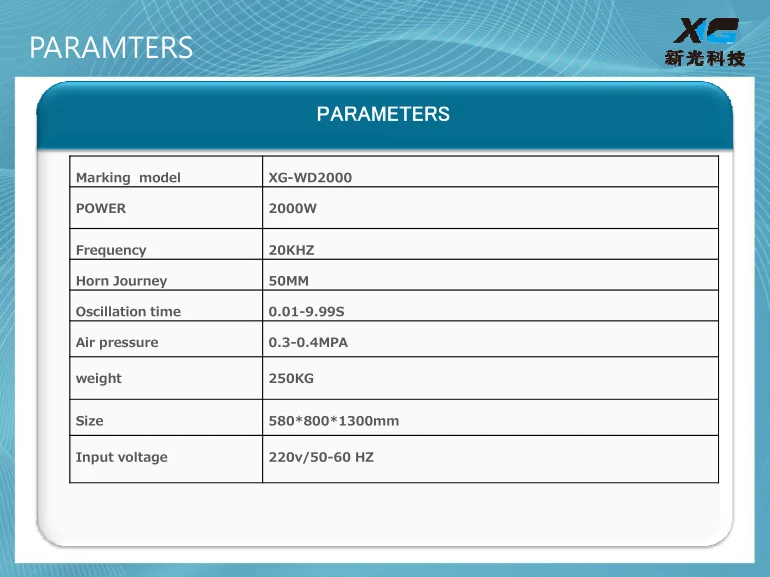 PARAMTERS

XG
新光科技

PARAMETERS

| Marking model | XG-WD2000 |
|---|---|
| POWER | 2000W |
| Frequency | 20KHZ |
| Horn Journey | 50MM |
| Oscillation time | 0.01-9.99S |
| Air pressure | 0.3-0.4MPA |
| weight | 250KG |
| Size | 580*800*1300mm |
| Input voltage | 220v/50-60 HZ |